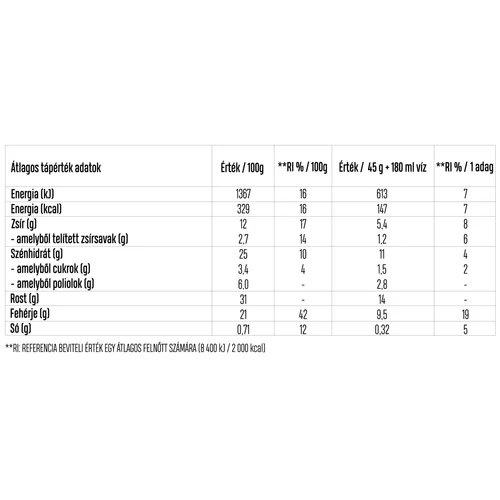 | Átlagos tápérték adatok | Érték / 100g | **RI % / 100g | Érték / 45 g + 180 ml víz | **RI % / 1 adag |
|---|---|---|---|---|
| Energia (kJ) | 1367 | 16 | 613 | 7 |
| Energia (kcal) | 329 | 16 | 147 | 7 |
| Zsír (g) | 12 | 17 | 5,4 | 8 |
| - amelyből telített zsírsavak (g) | 2,7 | 14 | 1,2 | 6 |
| Szénhidrát (g) | 25 | 10 | 11 | 4 |
| - amelyből cukrok (g) | 3,4 | 4 | 1,5 | 2 |
| - amelyből poliolok (g) | 6,0 | - | 2,8 | - |
| Rost (g) | 31 | - | 14 | - |
| Fehérje (g) | 21 | 42 | 9,5 | 19 |
| Só (g) | 0,71 | 12 | 0,32 | 5 |

**RI: REFERENCIA BEVITELI ÉRTÉK EGY ÁTLAGOS FELNŐTT SZÁMÁRA (8 400 kJ / 2 000 kcal)